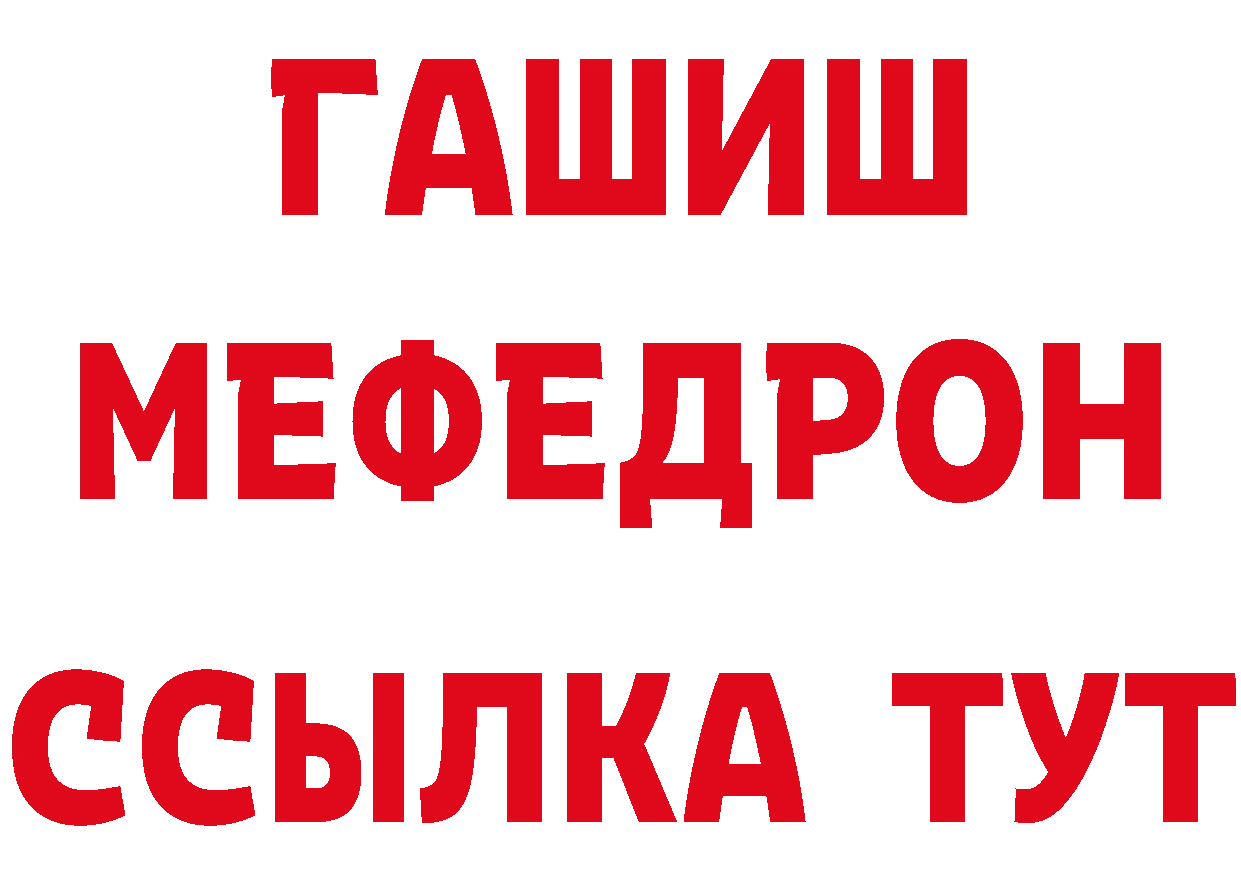 ГАШИШ
МЕФЕДРОН
ССЫЛКА ТУТ